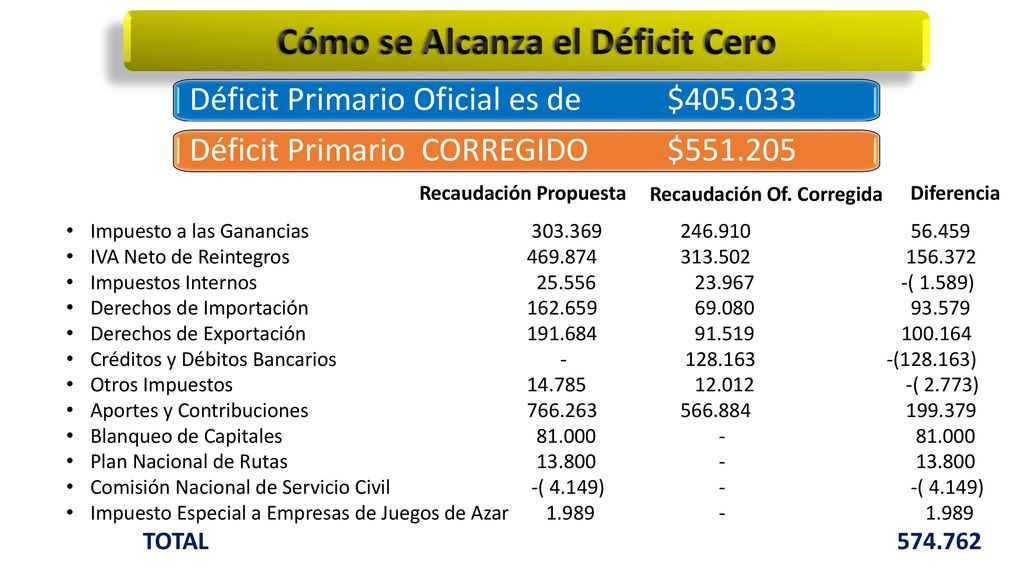 Cómo se Alcanza el Déficit Cero

Déficit Primario Oficial es de $405.033

Déficit Primario CORREGIDO $551.205

| | Recaudación Propuesta | Recaudación Of. Corregida | Diferencia |
|---|---|---|---|
| • Impuesto a las Ganancias | 303.369 | 246.910 | 56.459 |
| • IVA Neto de Reintegros | 469.874 | 313.502 | 156.372 |
| • Impuestos Internos | 25.556 | 23.967 | -( 1.589) |
| • Derechos de Importación | 162.659 | 69.080 | 93.579 |
| • Derechos de Exportación | 191.684 | 91.519 | 100.164 |
| • Créditos y Débitos Bancarios | - | 128.163 | -(128.163) |
| • Otros Impuestos | 14.785 | 12.012 | -( 2.773) |
| • Aportes y Contribuciones | 766.263 | 566.884 | 199.379 |
| • Blanqueo de Capitales | 81.000 | - | 81.000 |
| • Plan Nacional de Rutas | 13.800 | - | 13.800 |
| • Comisión Nacional de Servicio Civil | -( 4.149) | - | -( 4.149) |
| • Impuesto Especial a Empresas de Juegos de Azar | 1.989 | - | 1.989 |
| TOTAL | | | 574.762 |